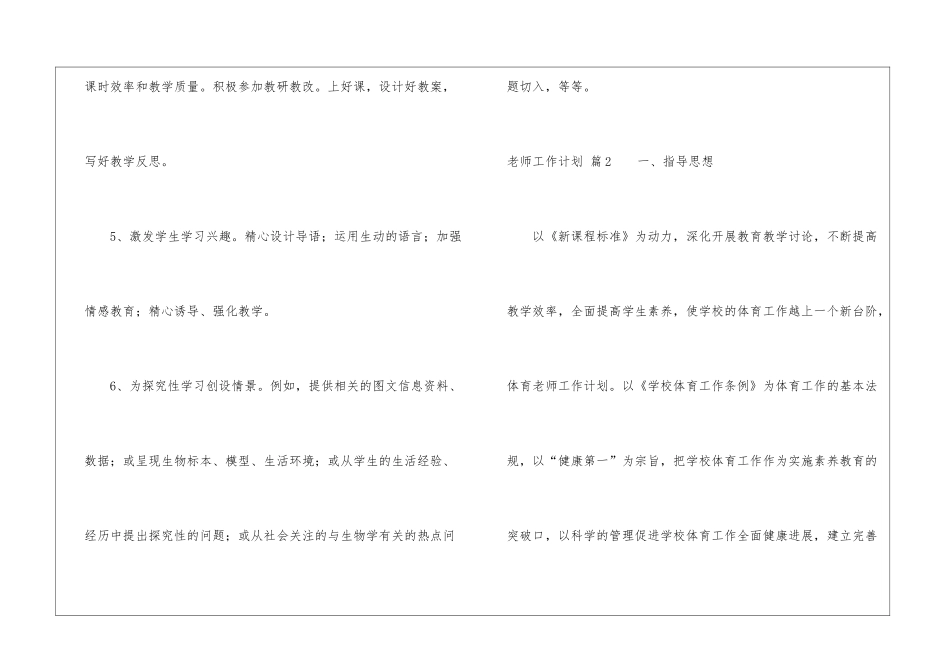 课时效率和教学质量。积极参加教研教改。上好课，设计好教案，写好教学反思。

5、激发学生学习兴趣。精心设计导语；运用生动的语言；加强情感教育；精心诱导、强化教学。

6、为探究性学习创设情景。例如，提供相关的图文信息资料、数据；或呈现生物标本、模型、生活环境；或从学生的生活经验、经历中提出探究性的问题；或从社会关注的与生物学有关的热点问题切入，等等。

老师工作计划 篇2　一、指导思想

以《新课程标准》为动力，深化开展教育教学讨论，不断提高教学效率，全面提高学生素养，使学校的体育工作越上一个新台阶，体育老师工作计划。以《学校体育工作条例》为体育工作的基本法规，以“健康第一”为宗旨，把学校体育工作作为实施素养教育的突破口，以科学的管理促进学校体育工作全面健康进展，建立完善